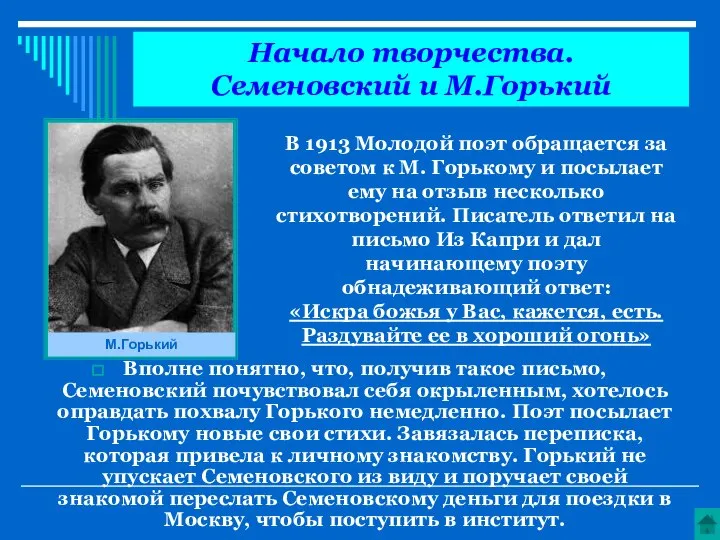 Начало творчества. Семеновский и М.Горький

М.Горький

В 1913 Молодой поэт обращается за советом к М. Горькому и посылает ему на отзыв несколько стихотворений. Писатель ответил на письмо Из Капри и дал начинающему поэту обнадеживающий ответ: «Искра божья у Вас, кажется, есть. Раздувайте ее в хороший огонь»

Вполне понятно, что, получив такое письмо, Семеновский почувствовал себя окрыленным, хотелось оправдать похвалу Горького немедленно. Поэт посылает Горькому новые свои стихи. Завязалась переписка, которая привела к личному знакомству. Горький не упускает Семеновского из виду и поручает своей знакомой переслать Семеновскому деньги для поездки в Москву, чтобы поступить в институт.